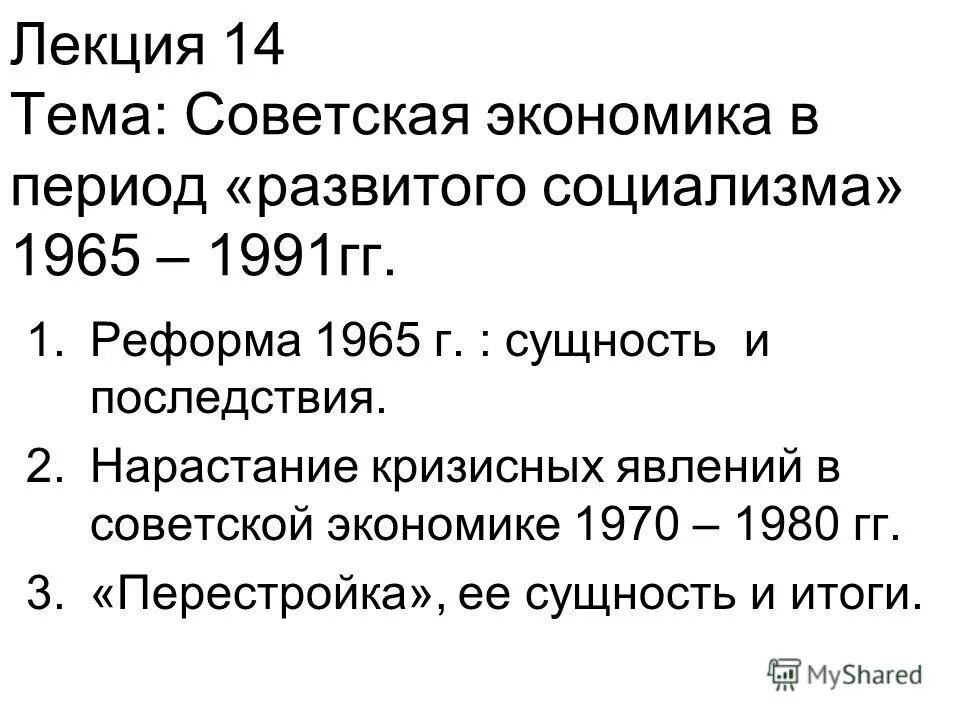 Лекция 14
Тема: Советская экономика в период «развитого социализма» 1965 – 1991гг.

1. Реформа 1965 г. : сущность и последствия.
2. Нарастание кризисных явлений в советской экономике 1970 – 1980 гг.
3. «Перестройка», ее сущность и итоги.

MyShared